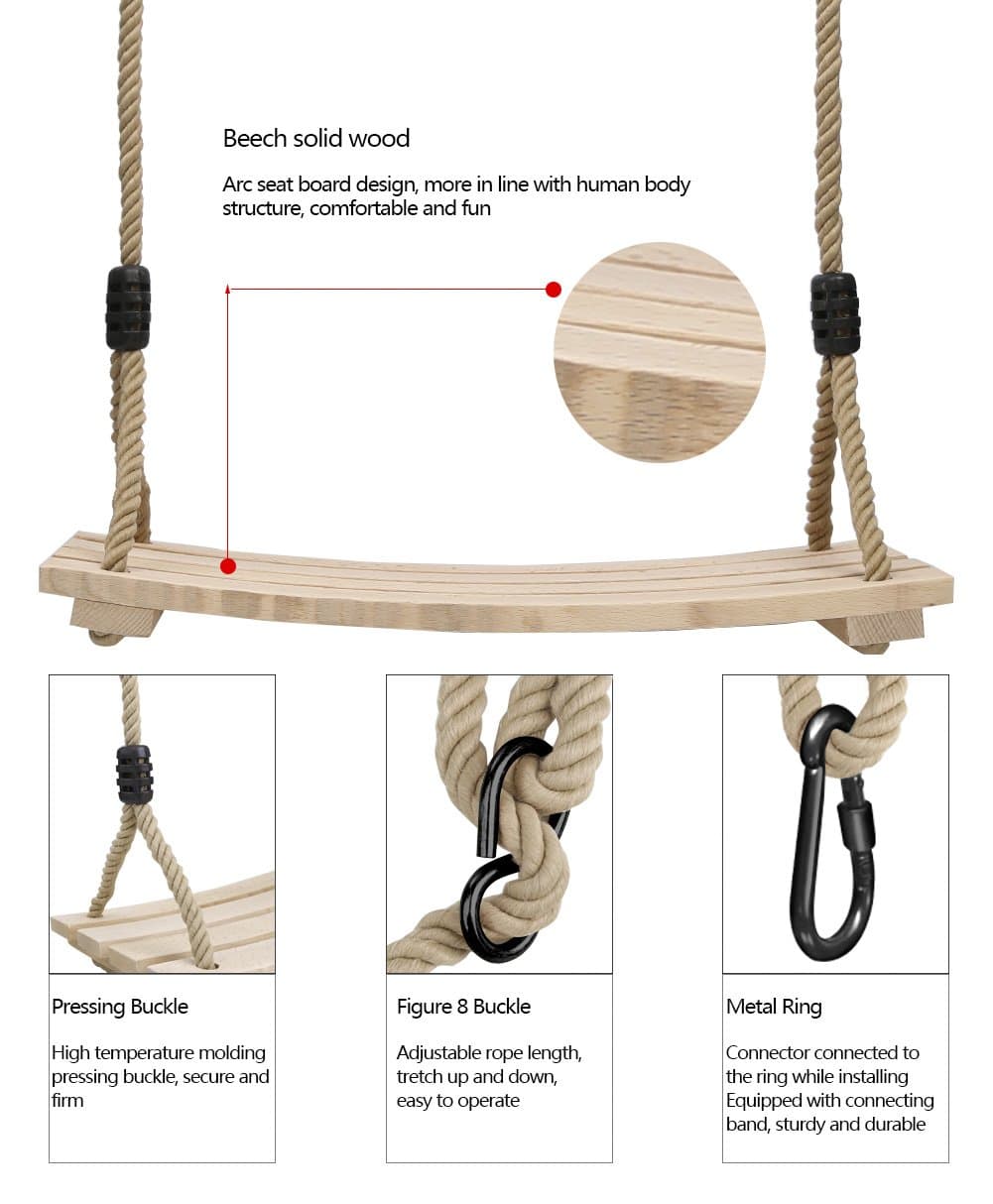 Beech solid wood

Arc seat board design, more in line with human body structure, comfortable and fun

Pressing Buckle

High temperature molding pressing buckle, secure and firm

Figure 8 Buckle

Adjustable rope length, tretch up and down, easy to operate

Metal Ring

Connector connected to the ring while installing Equipped with connecting band, sturdy and durable